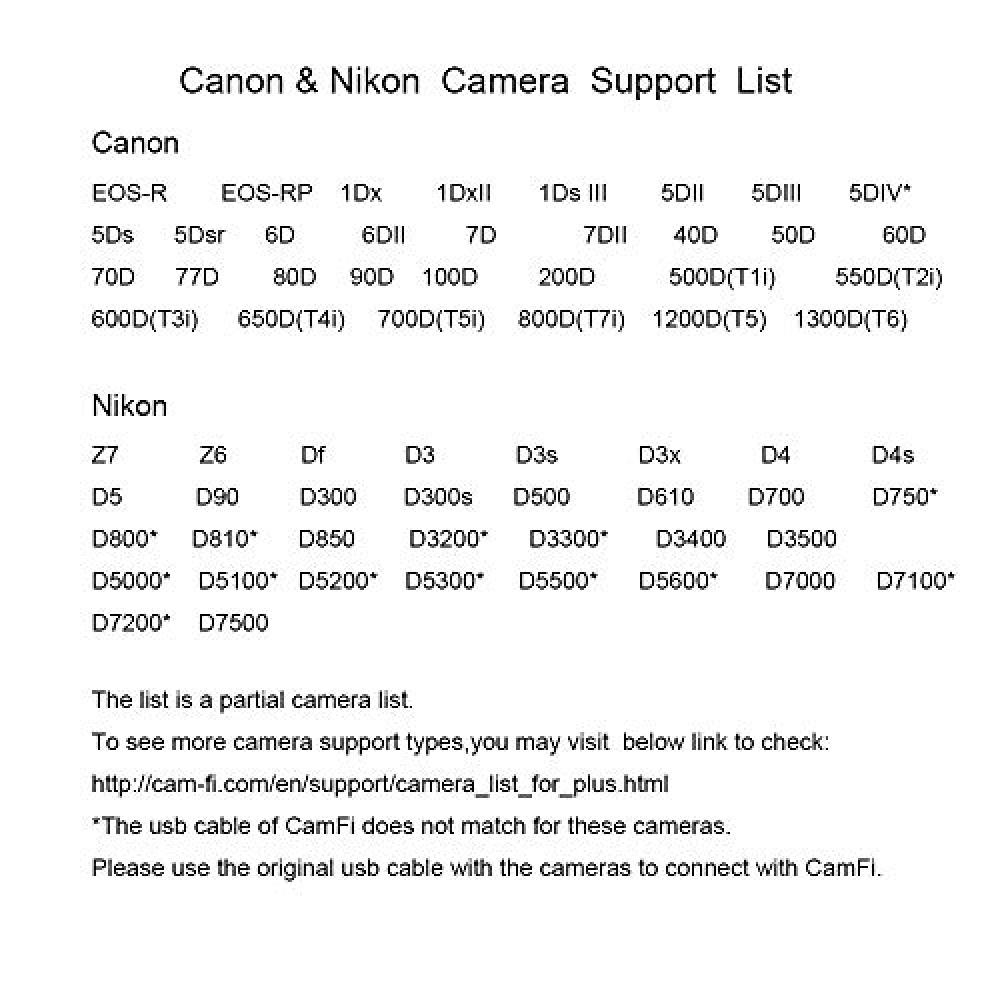 Canon & Nikon Camera Support List

Canon

EOS-R EOS-RP 1Dx 1DxII 1Ds III 5DII 5DIII 5DIV*
5Ds 5Dsr 6D 6DII 7D 7DII 40D 50D 60D
70D 77D 80D 90D 100D 200D 500D(T1i) 550D(T2i)
600D(T3i) 650D(T4i) 700D(T5i) 800D(T7i) 1200D(T5) 1300D(T6)

Nikon

Z7 Z6 Df D3 D3s D3x D4 D4s
D5 D90 D300 D300s D500 D610 D700 D750*
D800* D810* D850 D3200* D3300* D3400 D3500
D5000* D5100* D5200* D5300* D5500* D5600* D7000 D7100*
D7200* D7500

The list is a partial camera list.

To see more camera support types,you may visit below link to check:

http://cam-fi.com/en/support/camera_list_for_plus.html

*The usb cable of CamFi does not match for these cameras.

Please use the original usb cable with the cameras to connect with CamFi.